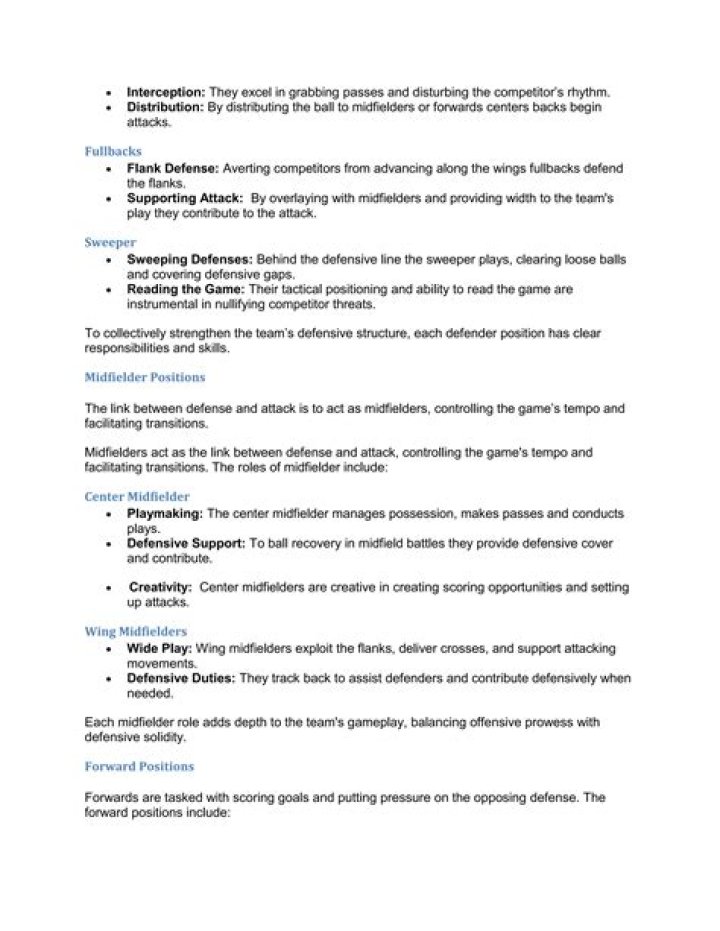 • Interception: They excel in grabbing passes and disturbing the competitor's rhythm.
• Distribution: By distributing the ball to midfielders or forwards centers backs begin attacks.

Fullbacks
• Flank Defense: Averting competitors from advancing along the wings fullbacks defend the flanks.
• Supporting Attack: By overlaying with midfielders and providing width to the team's play they contribute to the attack.

Sweeper
• Sweeping Defenses: Behind the defensive line the sweeper plays, clearing loose balls and covering defensive gaps.
• Reading the Game: Their tactical positioning and ability to read the game are instrumental in nullifying competitor threats.

To collectively strengthen the team's defensive structure, each defender position has clear responsibilities and skills.

Midfielder Positions

The link between defense and attack is to act as midfielders, controlling the game's tempo and facilitating transitions.

Midfielders act as the link between defense and attack, controlling the game's tempo and facilitating transitions. The roles of midfielder include:

Center Midfielder
• Playmaking: The center midfielder manages possession, makes passes and conducts plays.
• Defensive Support: To ball recovery in midfield battles they provide defensive cover and contribute.
• Creativity: Center midfielders are creative in creating scoring opportunities and setting up attacks.

Wing Midfielders
• Wide Play: Wing midfielders exploit the flanks, deliver crosses, and support attacking movements.
• Defensive Duties: They track back to assist defenders and contribute defensively when needed.

Each midfielder role adds depth to the team's gameplay, balancing offensive prowess with defensive solidity.

Forward Positions

Forwards are tasked with scoring goals and putting pressure on the opposing defense. The forward positions include: